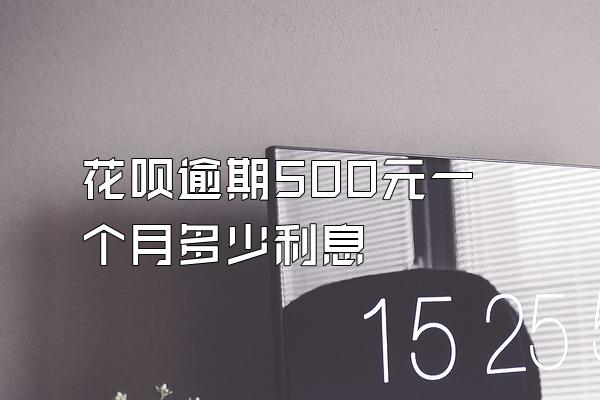 花呗逾期500元一个月多少利息

15 25 5